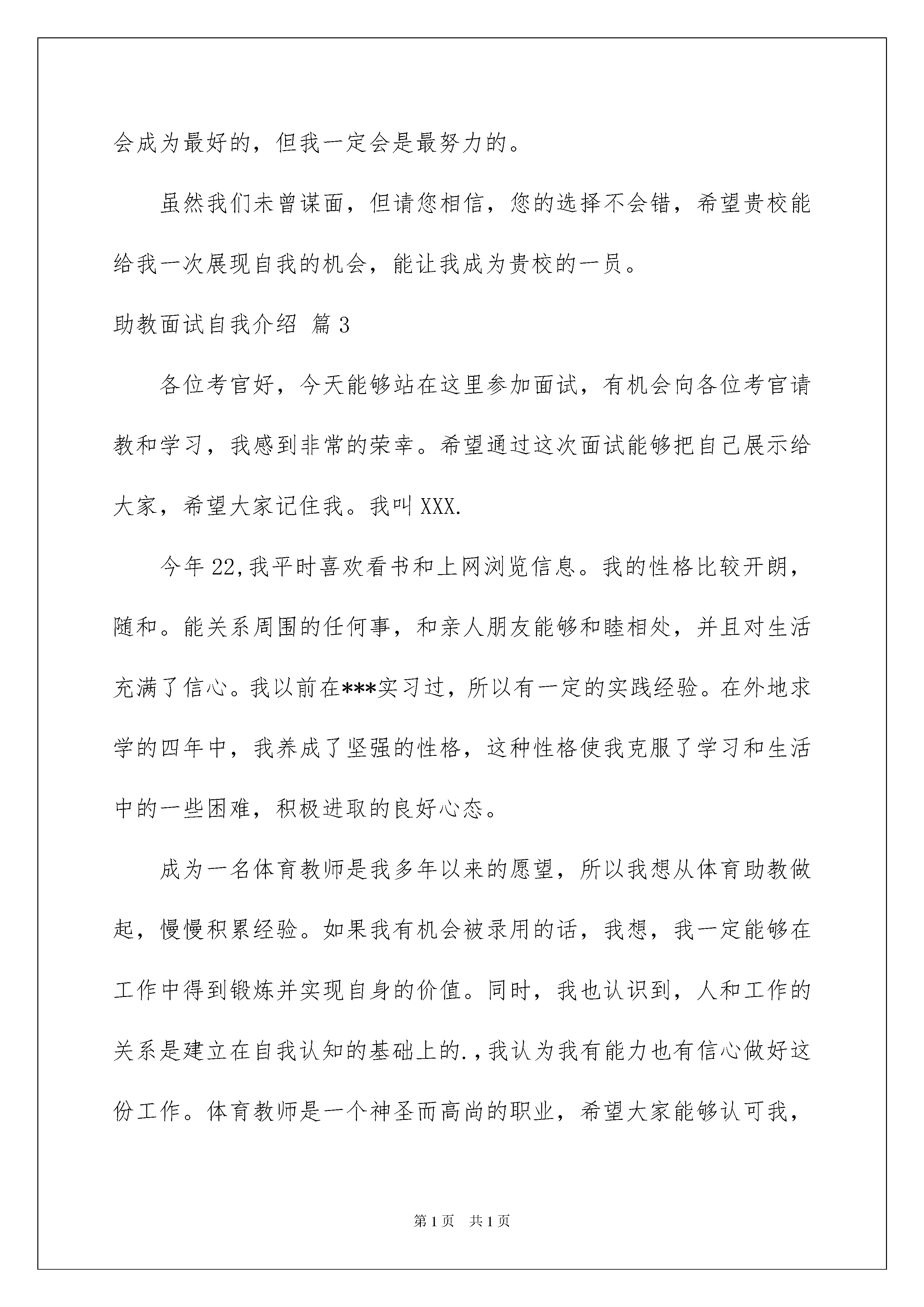 会成为最好的，但我一定会是最努力的。

虽然我们未曾谋面，但请您相信，您的选择不会错，希望贵校能给我一次展现自我的机会，能让我成为贵校的一员。

助教面试自我介绍 篇3

各位考官好，今天能够站在这里参加面试，有机会向各位考官请教和学习，我感到非常的荣幸。希望通过这次面试能够把自己展示给大家，希望大家记住我。我叫XXX.

今年22,我平时喜欢看书和上网浏览信息。我的性格比较开朗，随和。能关系周围的任何事，和亲人朋友能够和睦相处，并且对生活充满了信心。我以前在***实习过，所以有一定的实践经验。在外地求学的四年中，我养成了坚强的性格，这种性格使我克服了学习和生活中的一些困难，积极进取的良好心态。

成为一名体育教师是我多年以来的愿望，所以我想从体育助教做起，慢慢积累经验。如果我有机会被录用的话，我想，我一定能够在工作中得到锻炼并实现自身的价值。同时，我也认识到，人和工作的关系是建立在自我认知的基础上的.，我认为我有能力也有信心做好这份工作。体育教师是一个神圣而高尚的职业，希望大家能够认可我，

第1页 共1页